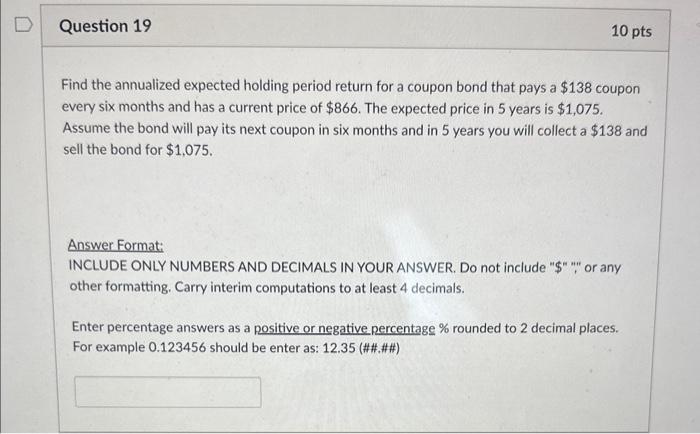 Question 19

10 pts

Find the annualized expected holding period return for a coupon bond that pays a \$138 coupon every six months and has a current price of \$866. The expected price in 5 years is \$1,075. Assume the bond will pay its next coupon in six months and in 5 years you will collect a \$138 and sell the bond for \$1,075.

Answer Format:
INCLUDE ONLY NUMBERS AND DECIMALS IN YOUR ANSWER. Do not include "\$" "," or any other formatting. Carry interim computations to at least 4 decimals.

Enter percentage answers as a positive or negative percentage % rounded to 2 decimal places. For example 0.123456 should be enter as: 12.35 (##.##)